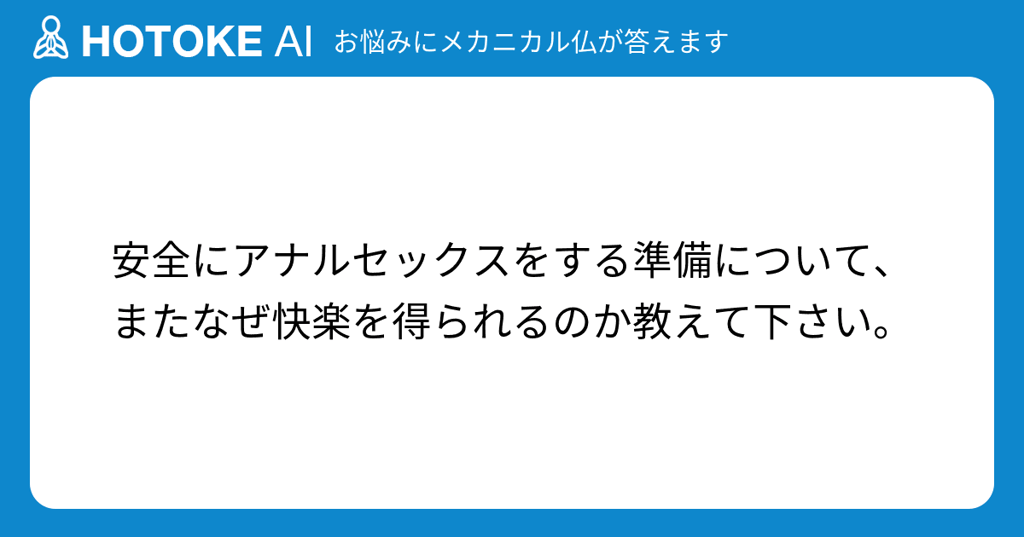 HOTOKE AI お悩みにメカニカル仏が答えます

安全にアナルセックスをする準備について、またなぜ快楽を得られるのか教えて下さい。